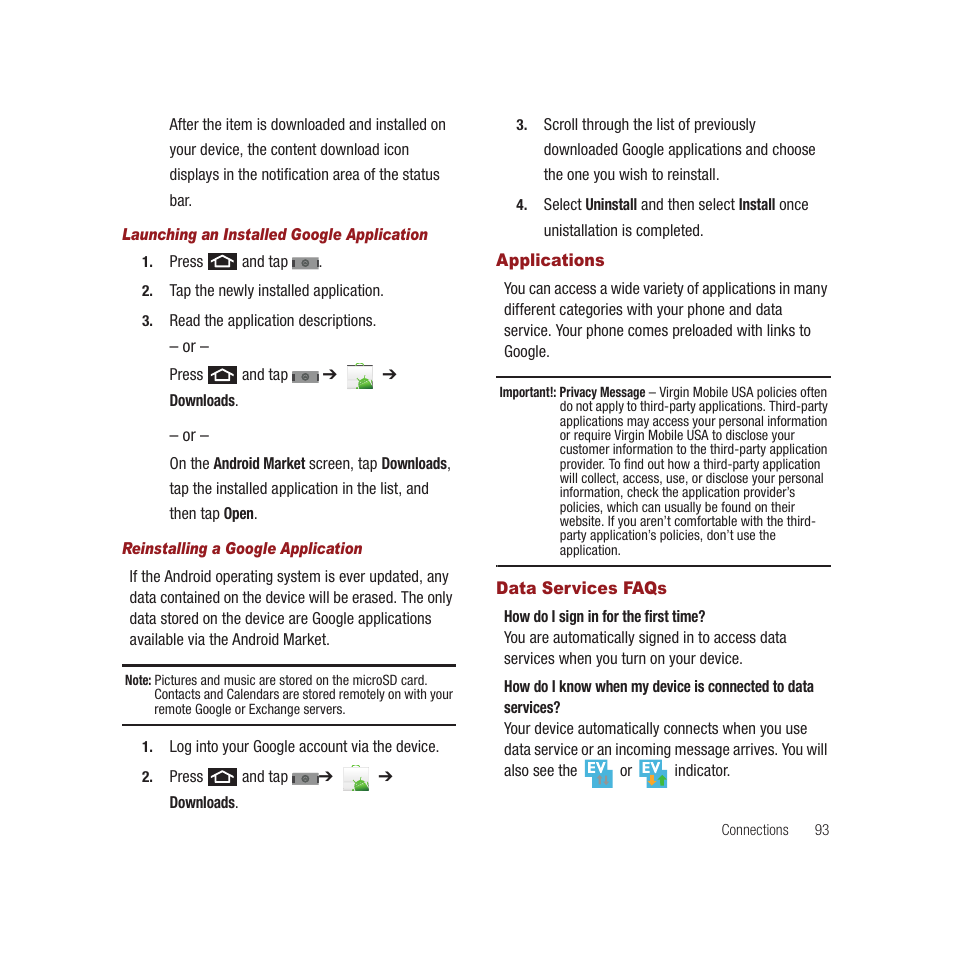 After the item is downloaded and installed on your device, the content download icon displays in the notification area of the status bar.

Launching an Installed Google Application

1. Press and tap .

2. Tap the newly installed application.

3. Read the application descriptions.

– or –

Press and tap ➔ ➔ Downloads.

– or –

On the Android Market screen, tap Downloads, tap the installed application in the list, and then tap Open.

Reinstalling a Google Application

If the Android operating system is ever updated, any data contained on the device will be erased. The only data stored on the device are Google applications available via the Android Market.

Note: Pictures and music are stored on the microSD card. Contacts and Calendars are stored remotely on with your remote Google or Exchange servers.

1. Log into your Google account via the device.

2. Press and tap ➔ ➔ Downloads.

3. Scroll through the list of previously downloaded Google applications and choose the one you wish to reinstall.

4. Select Uninstall and then select Install once unistallation is completed.

Applications

You can access a wide variety of applications in many different categories with your phone and data service. Your phone comes preloaded with links to Google.

Important!: Privacy Message – Virgin Mobile USA policies often do not apply to third-party applications. Third-party applications may access your personal information or require Virgin Mobile USA to disclose your customer information to the third-party application provider. To find out how a third-party application will collect, access, use, or disclose your personal information, check the application provider's policies, which can usually be found on their website. If you aren't comfortable with the third-party application's policies, don't use the application.

Data Services FAQs

How do I sign in for the first time?
You are automatically signed in to access data services when you turn on your device.

How do I know when my device is connected to data services?
Your device automatically connects when you use data service or an incoming message arrives. You will also see the EV or EV indicator.

Connections 93